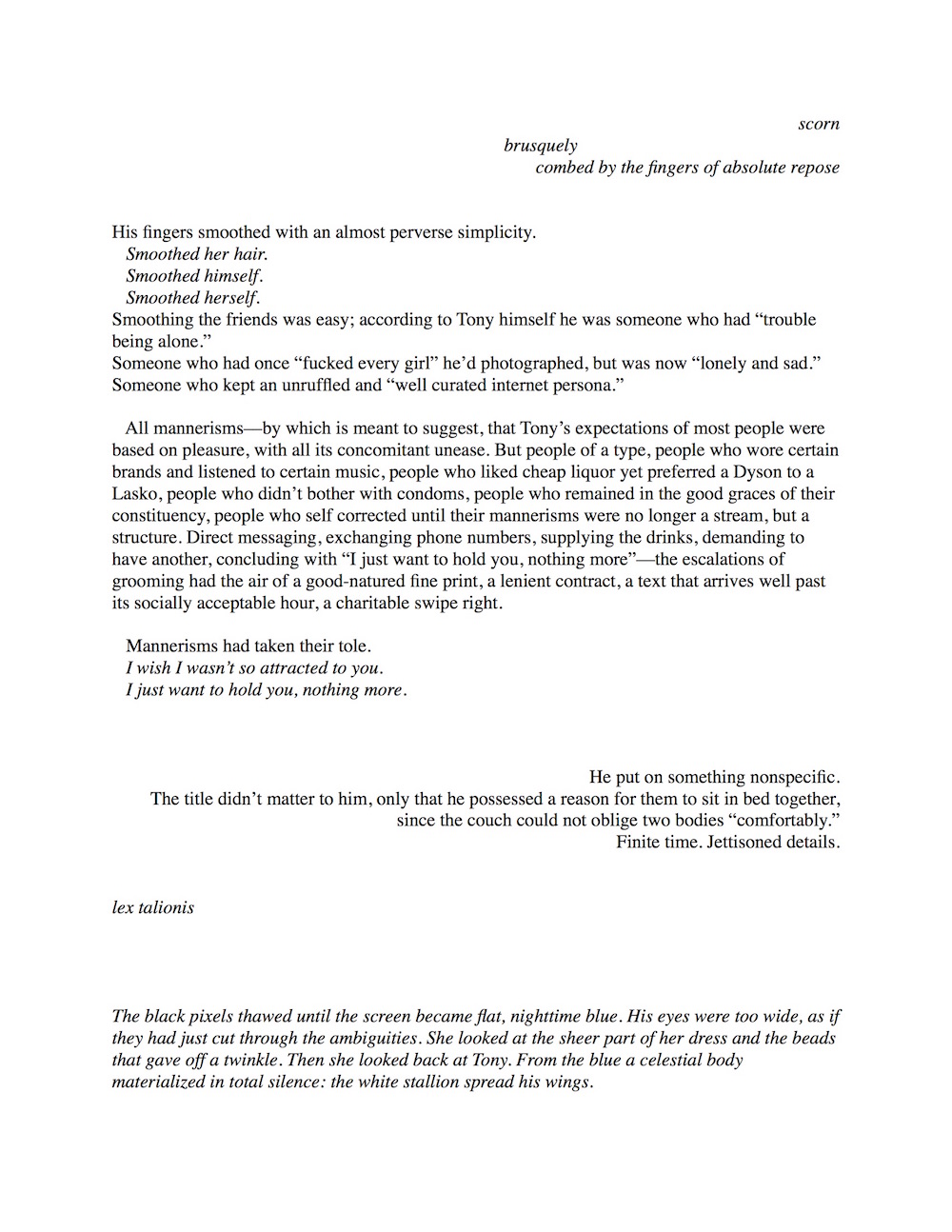 scorn

brusquely

combed by the fingers of absolute repose

His fingers smoothed with an almost perverse simplicity.
Smoothed her hair.
Smoothed himself.
Smoothed herself.
Smoothing the friends was easy; according to Tony himself he was someone who had “trouble being alone.”
Someone who had once “fucked every girl” he’d photographed, but was now “lonely and sad.”
Someone who kept an unruffled and “well curated internet persona.”

All mannerisms—by which is meant to suggest, that Tony’s expectations of most people were based on pleasure, with all its concomitant unease. But people of a type, people who wore certain brands and listened to certain music, people who liked cheap liquor yet preferred a Dyson to a Lasko, people who didn’t bother with condoms, people who remained in the good graces of their constituency, people who self corrected until their mannerisms were no longer a stream, but a structure. Direct messaging, exchanging phone numbers, supplying the drinks, demanding to have another, concluding with “I just want to hold you, nothing more”—the escalations of grooming had the air of a good-natured fine print, a lenient contract, a text that arrives well past its socially acceptable hour, a charitable swipe right.

Mannerisms had taken their tole.
I wish I wasn’t so attracted to you.
I just want to hold you, nothing more.

He put on something nonspecific.
The title didn’t matter to him, only that he possessed a reason for them to sit in bed together, since the couch could not oblige two bodies “comfortably.”
Finite time. Jettisoned details.

lex talionis

The black pixels thawed until the screen became flat, nighttime blue. His eyes were too wide, as if they had just cut through the ambiguities. She looked at the sheer part of her dress and the beads that gave off a twinkle. Then she looked back at Tony. From the blue a celestial body materialized in total silence: the white stallion spread his wings.